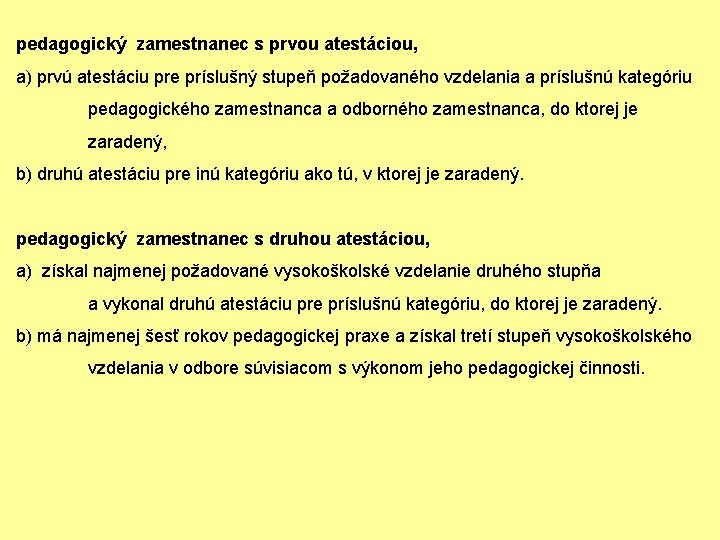 pedagogický zamestnanec s prvou atestáciou,

a) prvú atestáciu pre príslušný stupeň požadovaného vzdelania a príslušnú kategóriu pedagogického zamestnanca a odborného zamestnanca, do ktorej je zaradený,

b) druhú atestáciu pre inú kategóriu ako tú, v ktorej je zaradený.

pedagogický zamestnanec s druhou atestáciou,

a) získal najmenej požadované vysokoškolské vzdelanie druhého stupňa a vykonal druhú atestáciu pre príslušnú kategóriu, do ktorej je zaradený.

b) má najmenej šesť rokov pedagogickej praxe a získal tretí stupeň vysokoškolského vzdelania v odbore súvisiacom s výkonom jeho pedagogickej činnosti.